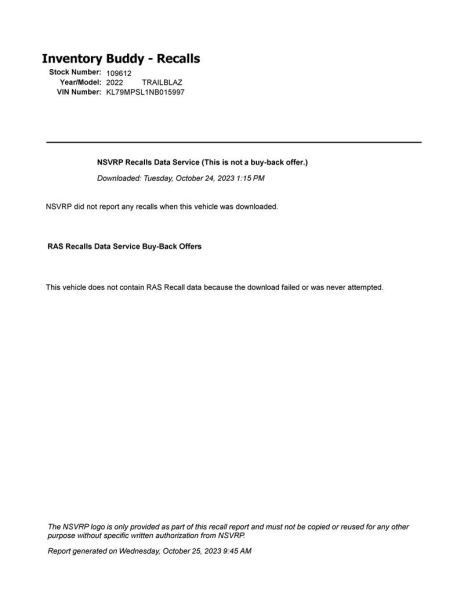 Inventory Buddy - Recalls

Stock Number: 109612
Year/Model: 2022 TRAILBLAZ
VIN Number: KL79MPSL1NB015997

NSVRP Recalls Data Service (This is not a buy-back offer.)

Downloaded: Tuesday, October 24, 2023 1:15 PM

NSVRP did not report any recalls when this vehicle was downloaded.

RAS Recalls Data Service Buy-Back Offers

This vehicle does not contain RAS Recall data because the download failed or was never attempted.

The NSVRP logo is only provided as part of this recall report and must not be copied or reused for any other purpose without specific written authorization from NSVRP.

Report generated on Wednesday, October 25, 2023 9:45 AM